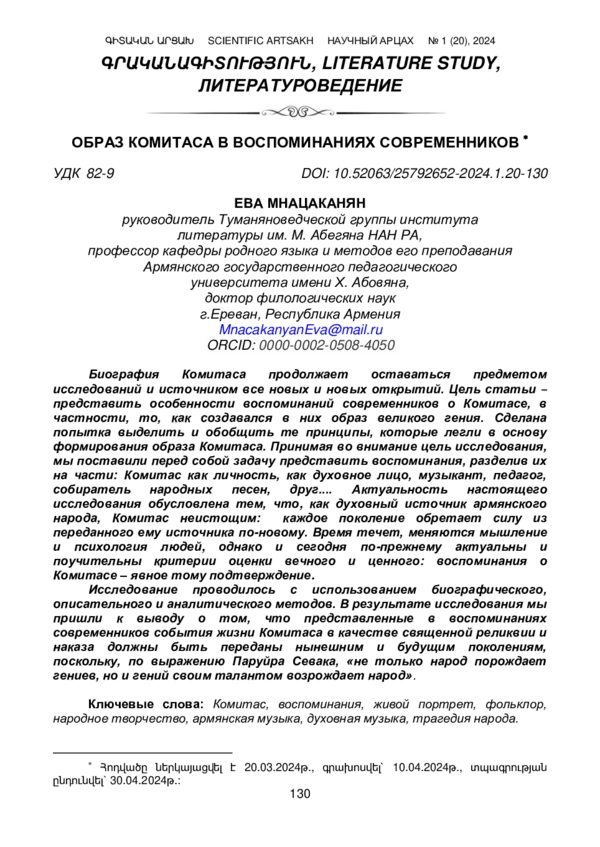 ԳԻՏԱԿԱՆ ԱՐՑԱԽ SCIENTIFIC ARTSAKH НАУЧНЫЙ АРЦАХ № 1 (20), 2024

ԳՐԱԿԱՆԱԳԻՏՈՒԹՅՈՒՆ, LITERATURE STUDY, ЛИТЕРАТУРОВЕДЕНИЕ

ОБРАЗ КОМИТАСА В ВОСПОМИНАНИЯХ СОВРЕМЕННИКОВ *

УДК 82-9 DOI: 10.52063/25792652-2024.1.20-130

ЕВА МНАЦАКАНЯН
руководитель Туманяноведческой группы института литературы им. М. Абегяна НАН РА,
профессор кафедры родного языка и методов его преподавания Армянского государственного педагогического университета имени Х. Абовяна,
доктор филологических наук
г.Ереван, Республика Армения
MnacakanyanEva@mail.ru
ORCID: 0000-0002-0508-4050

Биография Комитаса продолжает оставаться предметом исследований и источником все новых и новых открытий. Цель статьи – представить особенности воспоминаний современников о Комитасе, в частности, то, как создавался в них образ великого гения. Сделана попытка выделить и обобщить те принципы, которые легли в основу формирования образа Комитаса. Принимая во внимание цель исследования, мы поставили перед собой задачу представить воспоминания, разделив их на части: Комитас как личность, как духовное лицо, музыкант, педагог, собиратель народных песен, друг.... Актуальность настоящего исследования обусловлена тем, что, как духовный источник армянского народа, Комитас неистощим: каждое поколение обретает силу из переданного ему источника по-новому. Время течет, меняются мышление и психология людей, однако и сегодня по-прежнему актуальны и поучительны критерии оценки вечного и ценного: воспоминания о Комитасе – явное тому подтверждение.

Исследование проводилось с использованием биографического, описательного и аналитического методов. В результате исследования мы пришли к выводу о том, что представленные в воспоминаниях современников события жизни Комитаса в качестве священной реликвии и наказа должны быть переданы нынешним и будущим поколениям, поскольку, по выражению Паруйра Севака, «не только народ порождает гениев, но и гений своим талантом возрождает народ».

Ключевые слова: Комитас, воспоминания, живой портрет, фольклор, народное творчество, армянская музыка, духовная музыка, трагедия народа.

* Հոդվածը ներկայացվել է 20.03.2024թ., գրախոսվել՝ 10.04.2024թ., տպագրության ընդունվել՝ 30.04.2024թ.:

130